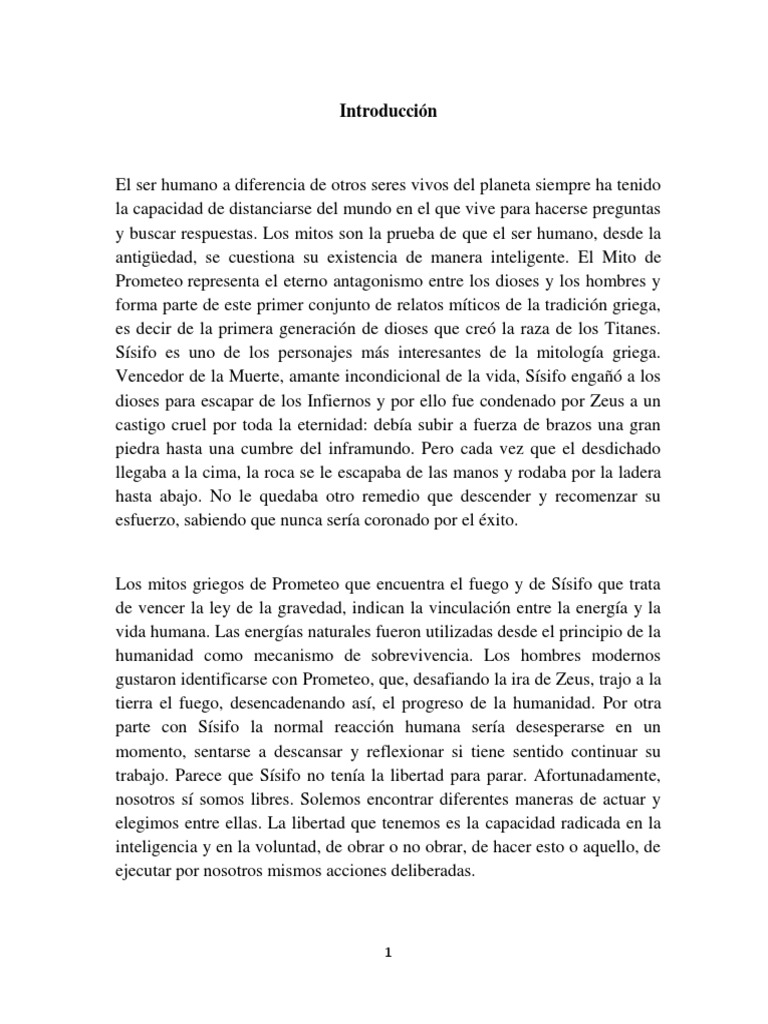 Introducción

El ser humano a diferencia de otros seres vivos del planeta siempre ha tenido la capacidad de distanciarse del mundo en el que vive para hacerse preguntas y buscar respuestas. Los mitos son la prueba de que el ser humano, desde la antigüedad, se cuestiona su existencia de manera inteligente. El Mito de Prometeo representa el eterno antagonismo entre los dioses y los hombres y forma parte de este primer conjunto de relatos míticos de la tradición griega, es decir de la primera generación de dioses que creó la raza de los Titanes. Sísifo es uno de los personajes más interesantes de la mitología griega. Vencedor de la Muerte, amante incondicional de la vida, Sísifo engañó a los dioses para escapar de los Infiernos y por ello fue condenado por Zeus a un castigo cruel por toda la eternidad: debía subir a fuerza de brazos una gran piedra hasta una cumbre del inframundo. Pero cada vez que el desdichado llegaba a la cima, la roca se le escapaba de las manos y rodaba por la ladera hasta abajo. No le quedaba otro remedio que descender y recomenzar su esfuerzo, sabiendo que nunca sería coronado por el éxito.

Los mitos griegos de Prometeo que encuentra el fuego y de Sísifo que trata de vencer la ley de la gravedad, indican la vinculación entre la energía y la vida humana. Las energías naturales fueron utilizadas desde el principio de la humanidad como mecanismo de sobrevivencia. Los hombres modernos gustaron identificarse con Prometeo, que, desafiando la ira de Zeus, trajo a la tierra el fuego, desencadenando así, el progreso de la humanidad. Por otra parte con Sísifo la normal reacción humana sería desesperarse en un momento, sentarse a descansar y reflexionar si tiene sentido continuar su trabajo. Parece que Sísifo no tenía la libertad para parar. Afortunadamente, nosotros sí somos libres. Solemos encontrar diferentes maneras de actuar y elegimos entre ellas. La libertad que tenemos es la capacidad radicada en la inteligencia y en la voluntad, de obrar o no obrar, de hacer esto o aquello, de ejecutar por nosotros mismos acciones deliberadas.

1